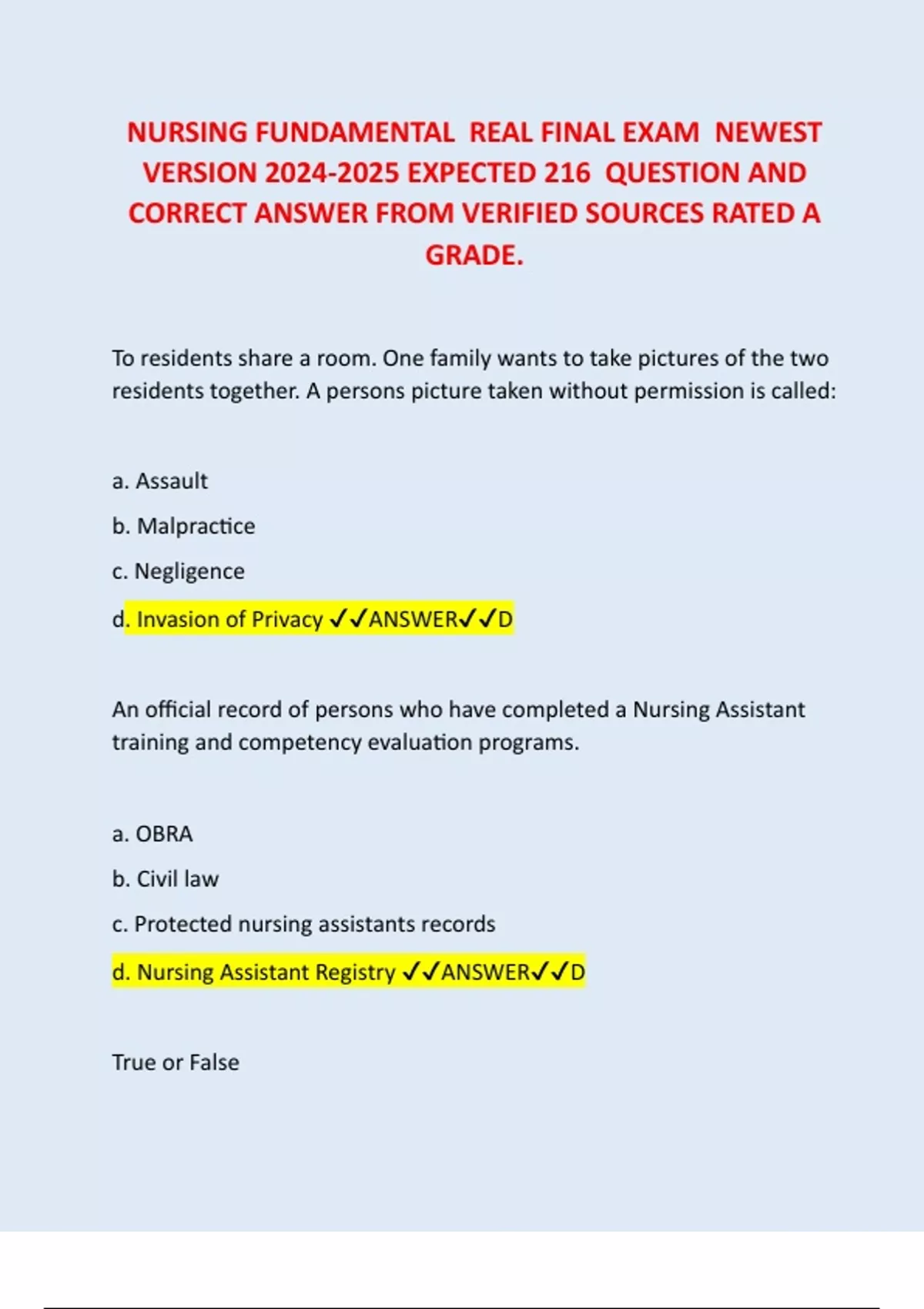 NURSING FUNDAMENTAL REAL FINAL EXAM NEWEST VERSION 2024-2025 EXPECTED 216 QUESTION AND CORRECT ANSWER FROM VERIFIED SOURCES RATED A GRADE.

To residents share a room. One family wants to take pictures of the two residents together. A persons picture taken without permission is called:

a. Assault

b. Malpractice

c. Negligence

d. Invasion of Privacy ✓✓ANSWER✓✓D

An official record of persons who have completed a Nursing Assistant training and competency evaluation programs.

a. OBRA

b. Civil law

c. Protected nursing assistants records

d. Nursing Assistant Registry ✓✓ANSWER✓✓D

True or False